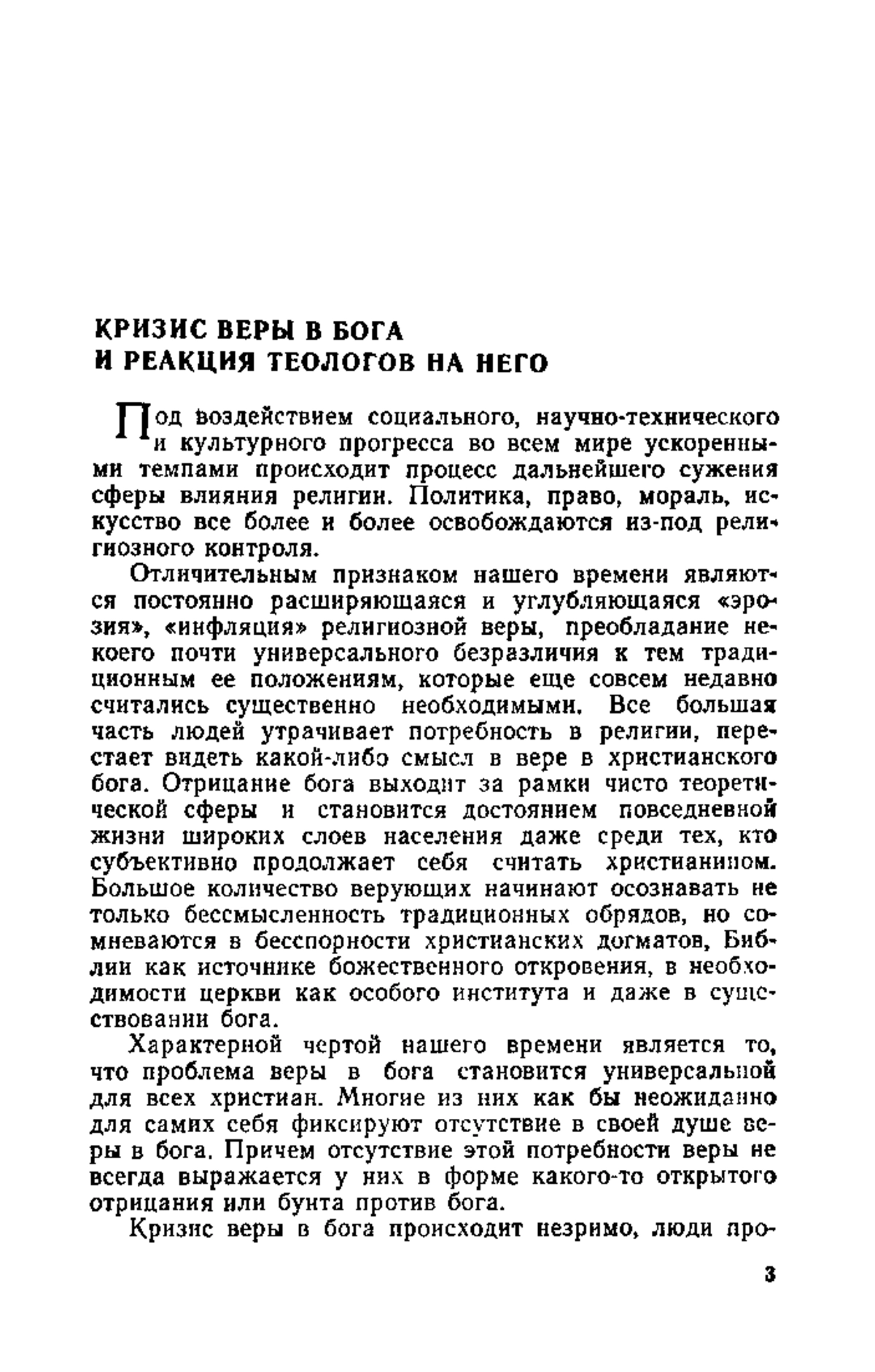 КРИЗИС ВЕРЫ В БОГА
И РЕАКЦИЯ ТЕОЛОГОВ НА НЕГО

Под воздействием социального, научно-технического и культурного прогресса во всем мире ускоренными темпами происходит процесс дальнейшего сужения сферы влияния религии. Политика, право, мораль, искусство все более и более освобождаются из-под религиозного контроля.

Отличительным признаком нашего времени являются постоянно расширяющаяся и углубляющаяся «эрозия», «инфляция» религиозной веры, преобладание некоего почти универсального безразличия к тем традиционным ее положениям, которые еще совсем недавно считались существенно необходимыми. Все большая часть людей утрачивает потребность в религии, перестает видеть какой-либо смысл в вере в христианского бога. Отрицание бога выходит за рамки чисто теоретической сферы и становится достоянием повседневной жизни широких слоев населения даже среди тех, кто субъективно продолжает себя считать христианином. Большое количество верующих начинают осознавать не только бессмысленность традиционных обрядов, но сомневаются в бесспорности христианских догматов, Библии как источнике божественного откровения, в необходимости церкви как особого института и даже в существовании бога.

Характерной чертой нашего времени является то, что проблема веры в бога становится универсальной для всех христиан. Многие из них как бы неожиданно для самих себя фиксируют отсутствие в своей душе веры в бога. Причем отсутствие этой потребности веры не всегда выражается у них в форме какого-то открытого отрицания или бунта против бога.

Кризис веры в бога происходит незримо, люди про-

3